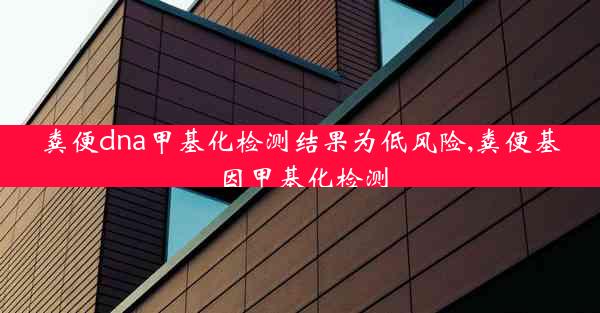 粪便dna甲基化检测结果为低风险,粪便基因甲基化检测